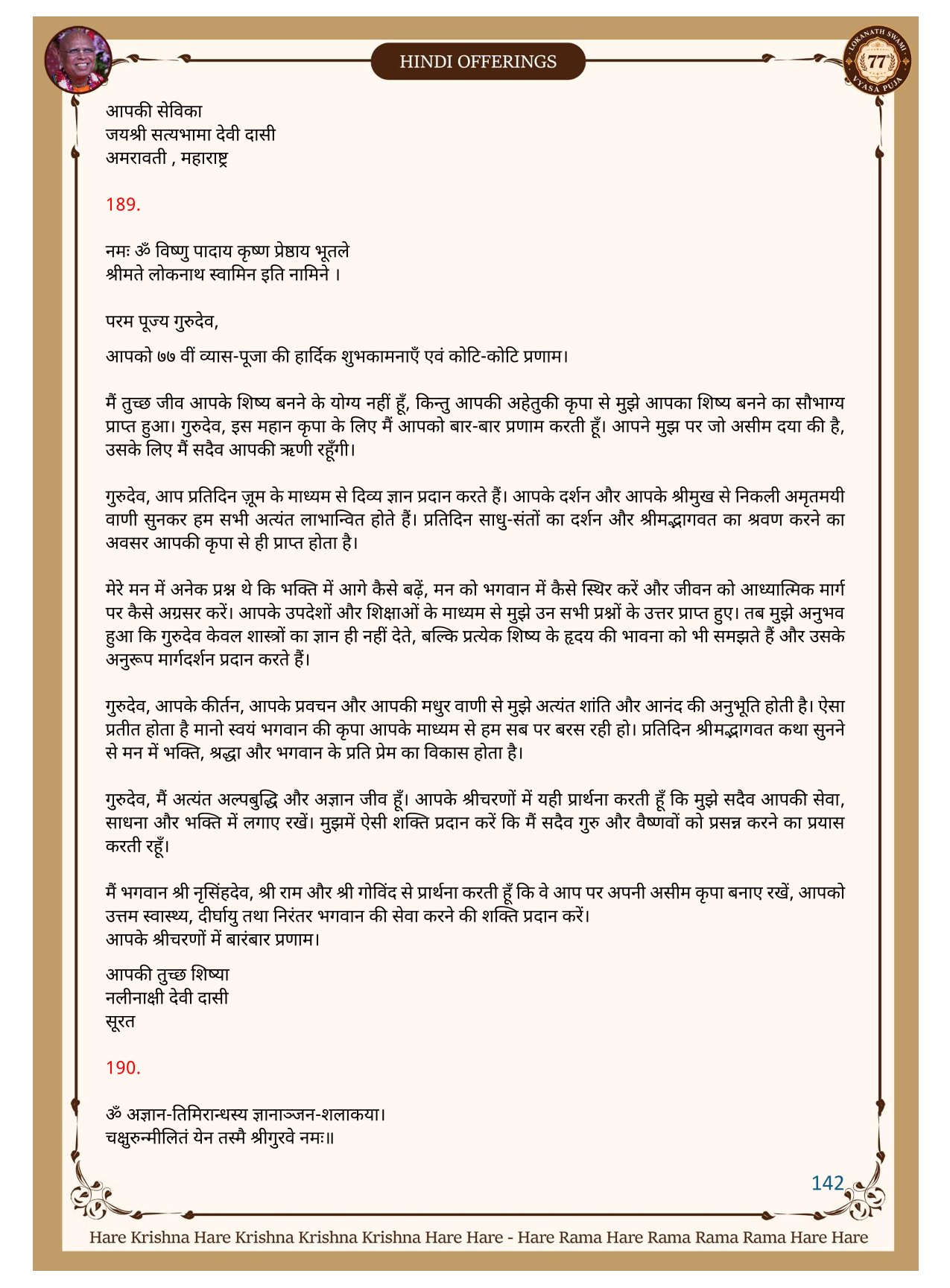 HINDI OFFERINGS

LOKANATH SWAMI 77 VYASA PUJA

आपकी सेविका
जयश्री सत्यभामा देवी दासी
अमरावती , महाराष्ट्र

189.

नमः ॐ विष्णु पादाय कृष्ण प्रेष्ठाय भूतले
श्रीमते लोकनाथ स्वामिन इति नामिने ।

परम पूज्य गुरुदेव,

आपको ७७ वीं व्यास-पूजा की हार्दिक शुभकामनाएँ एवं कोटि-कोटि प्रणाम।

मैं तुच्छ जीव आपके शिष्य बनने के योग्य नहीं हूँ, किन्तु आपकी अहेतुकी कृपा से मुझे आपका शिष्य बनने का सौभाग्य प्राप्त हुआ। गुरुदेव, इस महान कृपा के लिए मैं आपको बार-बार प्रणाम करती हूँ। आपने मुझ पर जो असीम दया की है, उसके लिए मैं सदैव आपकी ऋणी रहूँगी।

गुरुदेव, आप प्रतिदिन ज़ूम के माध्यम से दिव्य ज्ञान प्रदान करते हैं। आपके दर्शन और आपके श्रीमुख से निकली अमृतमयी वाणी सुनकर हम सभी अत्यंत लाभान्वित होते हैं। प्रतिदिन साधु-संतों का दर्शन और श्रीमद्भागवत का श्रवण करने का अवसर आपकी कृपा से ही प्राप्त होता है।

मेरे मन में अनेक प्रश्न थे कि भक्ति में आगे कैसे बढ़ें, मन को भगवान में कैसे स्थिर करें और जीवन को आध्यात्मिक मार्ग पर कैसे अग्रसर करें। आपके उपदेशों और शिक्षाओं के माध्यम से मुझे उन सभी प्रश्नों के उत्तर प्राप्त हुए। तब मुझे अनुभव हुआ कि गुरुदेव केवल शास्त्रों का ज्ञान ही नहीं देते, बल्कि प्रत्येक शिष्य के हृदय की भावना को भी समझते हैं और उसके अनुरूप मार्गदर्शन प्रदान करते हैं।

गुरुदेव, आपके कीर्तन, आपके प्रवचन और आपकी मधुर वाणी से मुझे अत्यंत शांति और आनंद की अनुभूति होती है। ऐसा प्रतीत होता है मानो स्वयं भगवान की कृपा आपके माध्यम से हम सब पर बरस रही हो। प्रतिदिन श्रीमद्भागवत कथा सुनने से मन में भक्ति, श्रद्धा और भगवान के प्रति प्रेम का विकास होता है।

गुरुदेव, मैं अत्यंत अल्पबुद्धि और अज्ञान जीव हूँ। आपके श्रीचरणों में यही प्रार्थना करती हूँ कि मुझे सदैव आपकी सेवा, साधना और भक्ति में लगाए रखें। मुझमें ऐसी शक्ति प्रदान करें कि मैं सदैव गुरु और वैष्णवों को प्रसन्न करने का प्रयास करती रहूँ।

मैं भगवान श्री नृसिंहदेव, श्री राम और श्री गोविंद से प्रार्थना करती हूँ कि वे आप पर अपनी असीम कृपा बनाए रखें, आपको उत्तम स्वास्थ्य, दीर्घायु तथा निरंतर भगवान की सेवा करने की शक्ति प्रदान करें।
आपके श्रीचरणों में बारंबार प्रणाम।

आपकी तुच्छ शिष्या
नलीनाक्षी देवी दासी
सूरत

190.

ॐ अज्ञान-तिमिरान्धस्य ज्ञानाञ्जन-शलाकया।
चक्षुरुन्मीलितं येन तस्मै श्रीगुरवे नमः॥

142

Hare Krishna Hare Krishna Krishna Krishna Hare Hare - Hare Rama Hare Rama Rama Rama Hare Hare